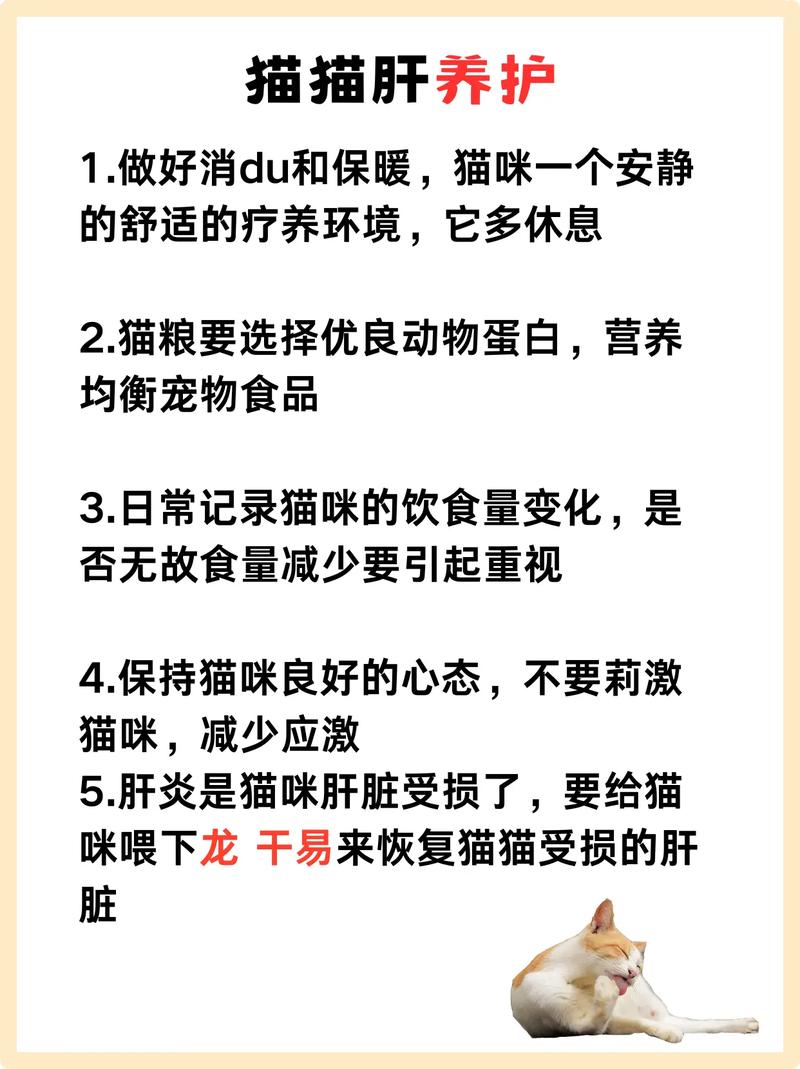 猫猫肝养护

1.做好消du和保暖，猫咪一个安静的舒适的疗养环境，它多休息

2.猫粮要选择优良动物蛋白，营养均衡宠物食品

3.日常记录猫咪的饮食量变化，是否无故食量减少要引起重视

4.保持猫咪良好的心态，不要莉激猫咪，减少应激
5.肝炎是猫咪肝脏受损了，要给猫咪喂下龙 干易来恢复猫猫受损的肝脏